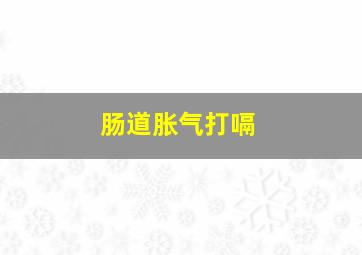 肠道胀气打嗝